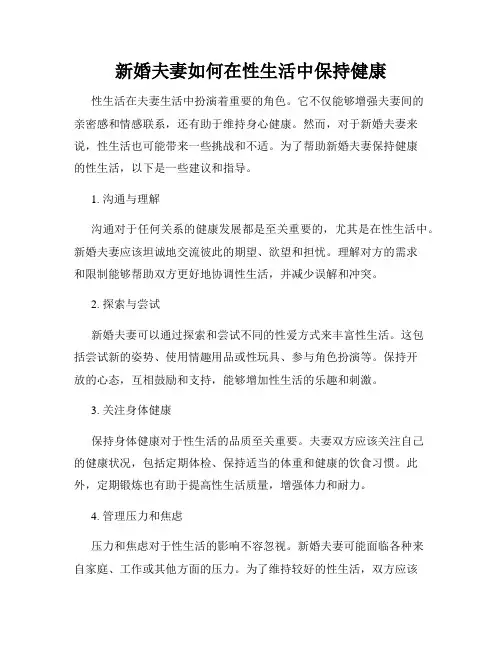 新婚夫妻如何在性生活中保持健康

性生活在夫妻生活中扮演着重要的角色。它不仅能够增强夫妻间的亲密感和情感联系，还有助于维持身心健康。然而，对于新婚夫妻来说，性生活也可能带来一些挑战和不适。为了帮助新婚夫妻保持健康的性生活，以下是一些建议和指导。

1. 沟通与理解

沟通对于任何关系的健康发展都是至关重要的，尤其是在性生活中。新婚夫妻应该坦诚地交流彼此的期望、欲望和担忧。理解对方的需求和限制能够帮助双方更好地协调性生活，并减少误解和冲突。

2. 探索与尝试

新婚夫妻可以通过探索和尝试不同的性爱方式来丰富性生活。这包括尝试新的姿势、使用情趣用品或性玩具、参与角色扮演等。保持开放的心态，互相鼓励和支持，能够增加性生活的乐趣和刺激。

3. 关注身体健康

保持身体健康对于性生活的品质至关重要。夫妻双方应该关注自己的健康状况，包括定期体检、保持适当的体重和健康的饮食习惯。此外，定期锻炼也有助于提高性生活质量，增强体力和耐力。

4. 管理压力和焦虑

压力和焦虑对于性生活的影响不容忽视。新婚夫妻可能面临各种来自家庭、工作或其他方面的压力。为了维持较好的性生活，双方应该